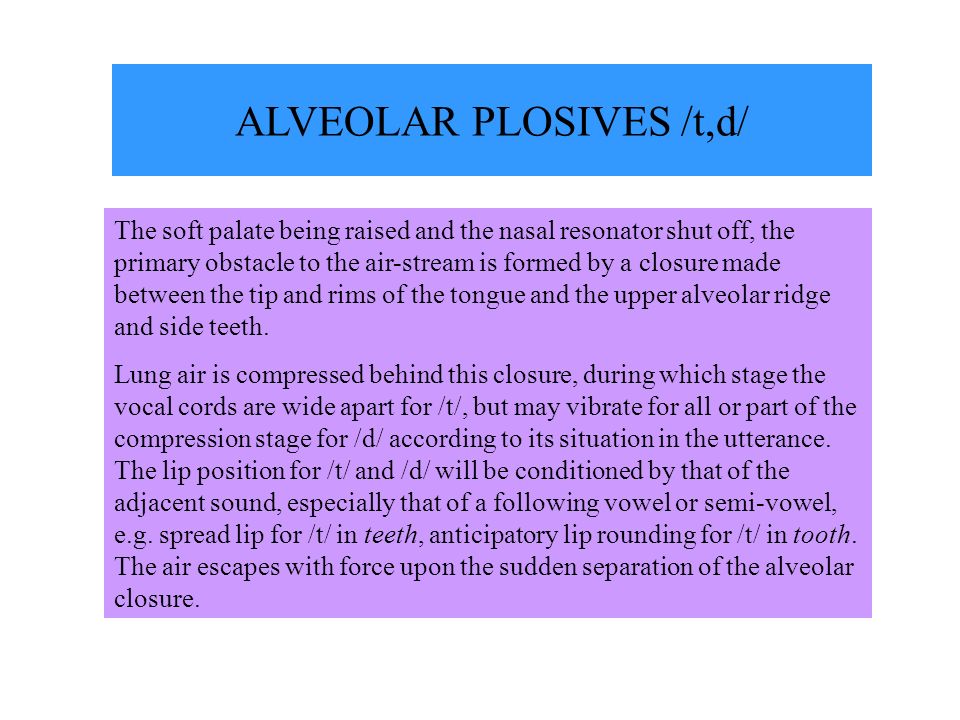 ALVEOLAR PLOSIVES /t,d/

The soft palate being raised and the nasal resonator shut off, the primary obstacle to the air-stream is formed by a closure made between the tip and rims of the tongue and the upper alveolar ridge and side teeth.

Lung air is compressed behind this closure, during which stage the vocal cords are wide apart for /t/, but may vibrate for all or part of the compression stage for /d/ according to its situation in the utterance. The lip position for /t/ and /d/ will be conditioned by that of the adjacent sound, especially that of a following vowel or semi-vowel, e.g. spread lip for /t/ in teeth, anticipatory lip rounding for /t/ in tooth. The air escapes with force upon the sudden separation of the alveolar closure.